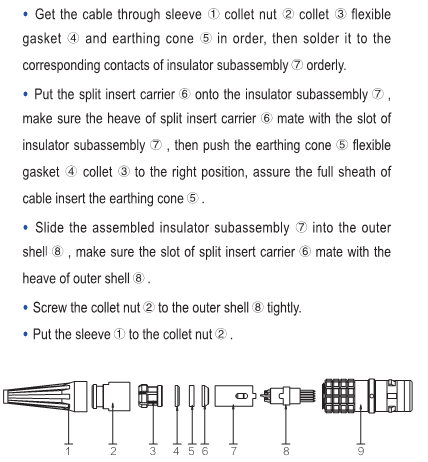 • Get the cable through sleeve ① collet nut ② collet ③ flexible gasket ④ and earthing cone ⑤ in order, then solder it to the corresponding contacts of insulator subassembly ⑦ orderly.

• Put the split insert carrier ⑥ onto the insulator subassembly ⑦ , make sure the heave of split insert carrier ⑥ mate with the slot of insulator subassembly ⑦ , then push the earthing cone ⑤ flexible gasket ④ collet ③ to the right position, assure the full sheath of cable insert the earthing cone ⑤ .

• Slide the assembled insulator subassembly ⑦ into the outer shell ⑧ , make sure the slot of split insert carrier ⑥ mate with the heave of outer shell ⑧ .

• Screw the collet nut ② to the outer shell ⑧ tightly.

• Put the sleeve ① to the collet nut ② .

1 2 3 4 5 6 7 8 9